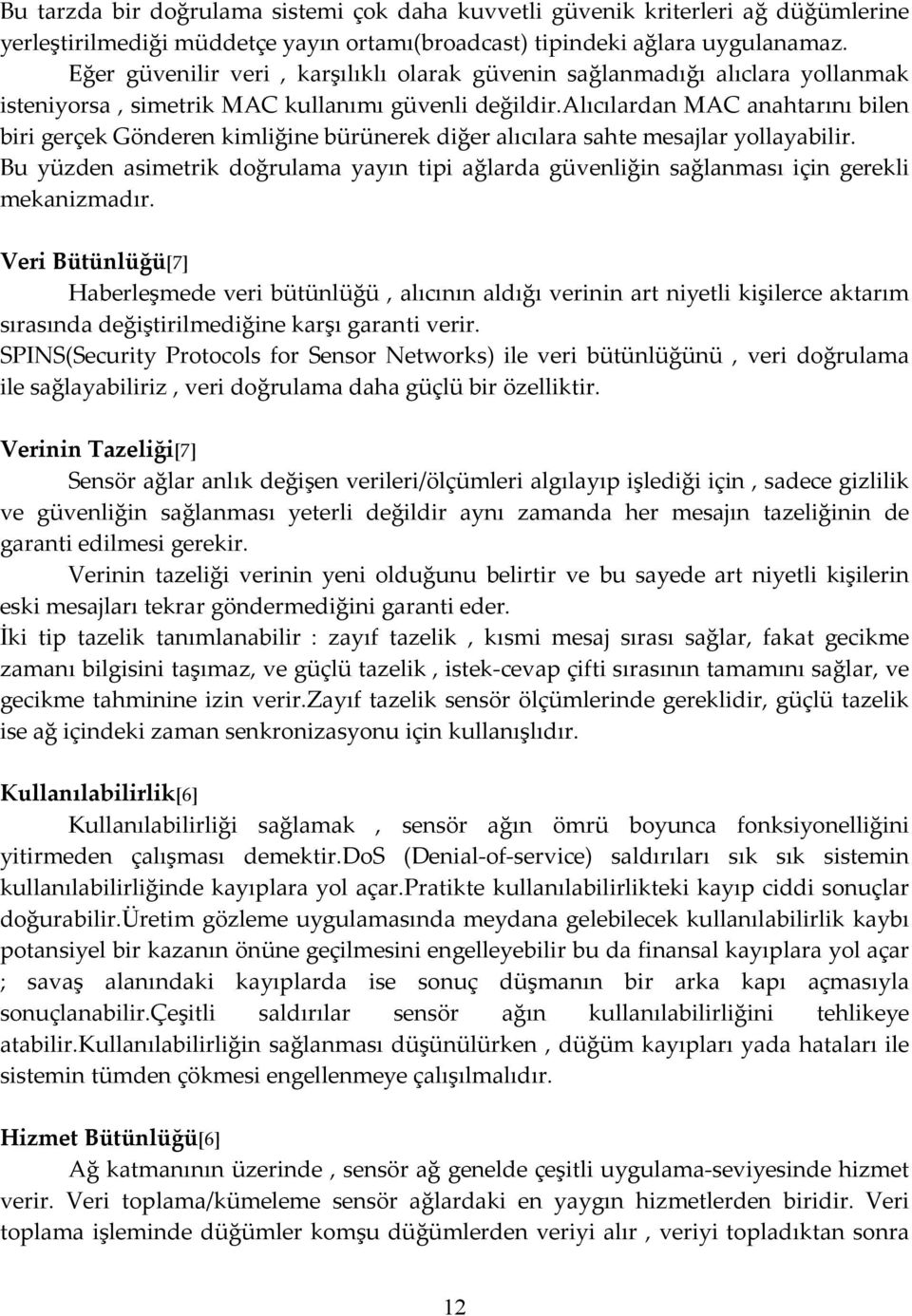 Bu tarzda bir doğrulama sistemi çok daha kuvvetli güvenik kriterleri ağ düğümlerine yerleştirilmediği müddetçe yayın ortamı(broadcast) tipindeki ağlara uygulanamaz.

Eğer güvenilir veri , karşılıklı olarak güvenin sağlanmadığı alıclara yollanmak isteniyorsa , simetrik MAC kullanımı güvenli değildir.Alıcılardan MAC anahtarını bilen biri gerçek Gönderen kimliğine bürünerek diğer alıcılara sahte mesajlar yollayabilir. Bu yüzden asimetrik doğrulama yayın tipi ağlarda güvenliğin sağlanması için gerekli mekanizmadır.

Veri Bütünlüğü[7]

Haberleşmede veri bütünlüğü , alıcının aldığı verinin art niyetli kişilerce aktarım sırasında değiştirilmediğine karşı garanti verir.
SPINS(Security Protocols for Sensor Networks) ile veri bütünlüğünü , veri doğrulama ile sağlayabiliriz , veri doğrulama daha güçlü bir özelliktir.

Verinin Tazeliği[7]

Sensör ağlar anlık değişen verileri/ölçümleri algılayıp işlediği için , sadece gizlilik ve güvenliğin sağlanması yeterli değildir aynı zamanda her mesajın tazeliğinin de garanti edilmesi gerekir.

Verinin tazeliği verinin yeni olduğunu belirtir ve bu sayede art niyetli kişilerin eski mesajları tekrar göndermediğini garanti eder.
İki tip tazelik tanımlanabilir : zayıf tazelik , kısmi mesaj sırası sağlar, fakat gecikme zamanı bilgisini taşımaz, ve güçlü tazelik , istek-cevap çifti sırasının tamamını sağlar, ve gecikme tahminine izin verir.Zayıf tazelik sensör ölçümlerinde gereklidir, güçlü tazelik ise ağ içindeki zaman senkronizasyonu için kullanışlıdır.

Kullanılabilirlik[6]

Kullanılabilirliği sağlamak , sensör ağın ömrü boyunca fonksiyonelliğini yitirmeden çalışması demektir.DoS (Denial-of-service) saldırıları sık sık sistemin kullanılabilirliğinde kayıplara yol açar.Pratikte kullanılabilirlikteki kayıp ciddi sonuçlar doğurabilir.Üretim gözleme uygulamasında meydana gelebilecek kullanılabilirlik kaybı potansiyel bir kazanın önüne geçilmesini engelleyebilir bu da finansal kayıplara yol açar ; savaş alanındaki kayıplarda ise sonuç düşmanın bir arka kapı açmasıyla sonuçlanabilir.Çeşitli saldırılar sensör ağın kullanılabilirliğini tehlikeye atabilir.Kullanılabilirliğin sağlanması düşünülürken , düğüm kayıpları yada hataları ile sistemin tümden çökmesi engellenmeye çalışılmalıdır.

Hizmet Bütünlüğü[6]

Ağ katmanının üzerinde , sensör ağ genelde çeşitli uygulama-seviyesinde hizmet verir. Veri toplama/kümeleme sensör ağlardaki en yaygın hizmetlerden biridir. Veri toplama işleminde düğümler komşu düğümlerden veriyi alır , veriyi topladıktan sonra

12